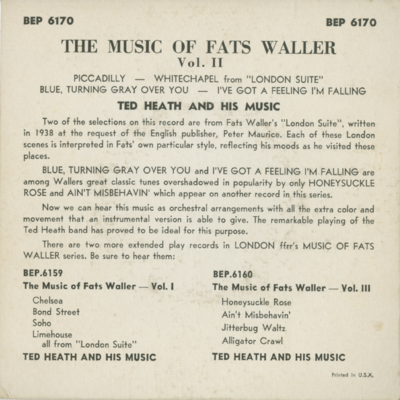 BEP 6170

BEP 6170

THE MUSIC OF FATS WALLER
Vol. II

PICCADILLY — WHITECHAPEL from "LONDON SUITE"
BLUE, TURNING GRAY OVER YOU — I'VE GOT A FEELING I'M FALLING

TED HEATH AND HIS MUSIC

Two of the selections on this record are from Fats Waller's "London Suite", written in 1938 at the request of the English publisher, Peter Maurice. Each of these London scenes is interpreted in Fats' own particular style, reflecting his moods as he visited these places.

BLUE, TURNING GRAY OVER YOU and I'VE GOT A FEELING I'M FALLING are among Wallers great classic tunes overshadowed in popularity by only HONEYSUCKLE ROSE and AIN'T MISBEHAVIN' which appear on another record in this series.

Now we can hear this music as orchestral arrangements with all the extra color and movement that an instrumental version is able to give. The remarkable playing of the Ted Heath band has proved to be ideal for this purpose.

There are two more extended play records in LONDON ffrr's MUSIC OF FATS WALLER series. Be sure to hear them:

BEP.6159
The Music of Fats Waller — Vol. I
Chelsea
Bond Street
Soho
Limehouse
all from "London Suite"
TED HEATH AND HIS MUSIC

BEP.6160
The Music of Fats Waller — Vol. III
Honeysuckle Rose
Ain't Misbehavin'
Jitterbug Waltz
Alligator Crawl
TED HEATH AND HIS MUSIC

Printed in U.S.A.